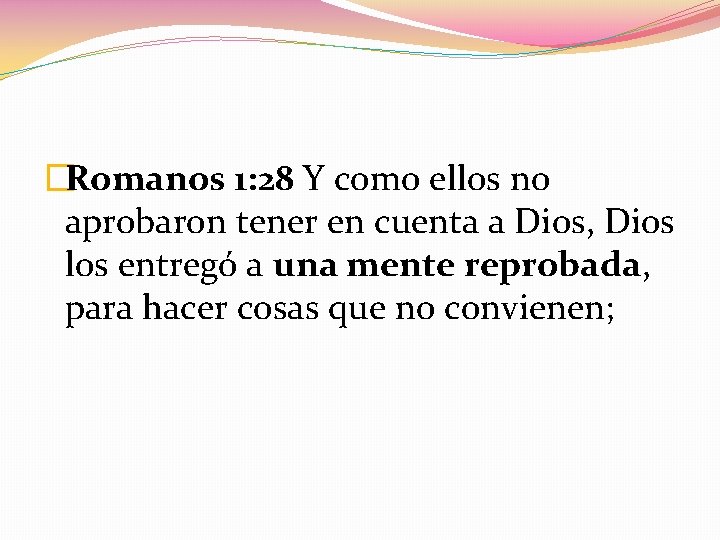 Romanos 1:28 Y como ellos no aprobaron tener en cuenta a Dios, Dios los entregó a una mente reprobada, para hacer cosas que no convienen;